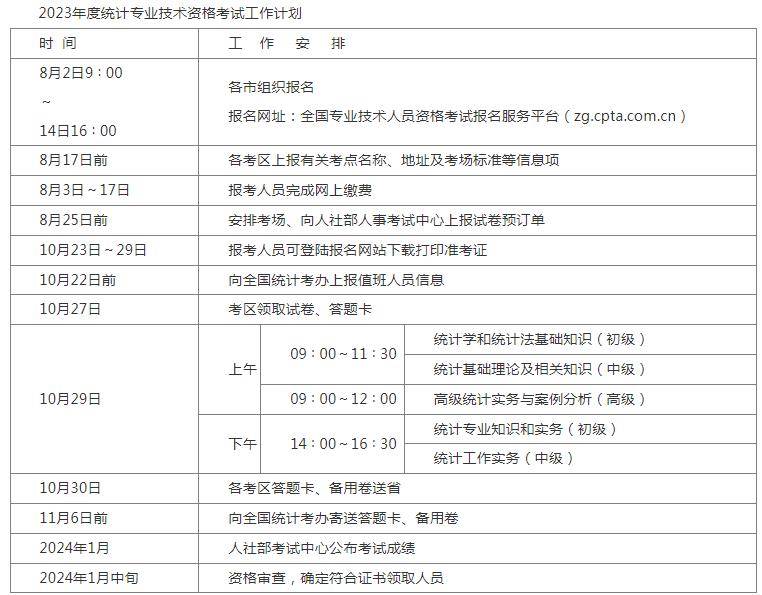 2023年度统计专业技术资格考试工作计划

| 时 间 | 工 作 安 排 | | |
|---|---|---|---|
| 8月2日9：00 ~ 14日16：00 | 各市组织报名 报名网址：全国专业技术人员资格考试报名服务平台（zg.cpta.com.cn） | | |
| 8月17日前 | 各考区上报有关考点名称、地址及考场标准等信息项 | | |
| 8月3日～17日 | 报考人员完成网上缴费 | | |
| 8月25日前 | 安排考场、向人社部人事考试中心上报试卷预订单 | | |
| 10月23日～29日 | 报考人员可登陆报名网站下载打印准考证 | | |
| 10月22日前 | 向全国统计考办上报值班人员信息 | | |
| 10月27日 | 考区领取试卷、答题卡 | | |
| 10月29日 | 上午 | 09：00～11：30 | 统计学和统计法基础知识（初级） |
| | | | 统计基础理论及相关知识（中级） |
| | | 09：00～12：00 | 高级统计实务与案例分析（高级） |
| | 下午 | 14：00～16：30 | 统计专业知识和实务（初级） |
| | | | 统计工作实务（中级） |
| 10月30日 | 各考区答题卡、备用卷送省 | | |
| 11月6日前 | 向全国统计考办寄送答题卡、备用卷 | | |
| 2024年1月 | 人社部考试中心公布考试成绩 | | |
| 2024年1月中旬 | 资格审查，确定符合证书领取人员 | | |